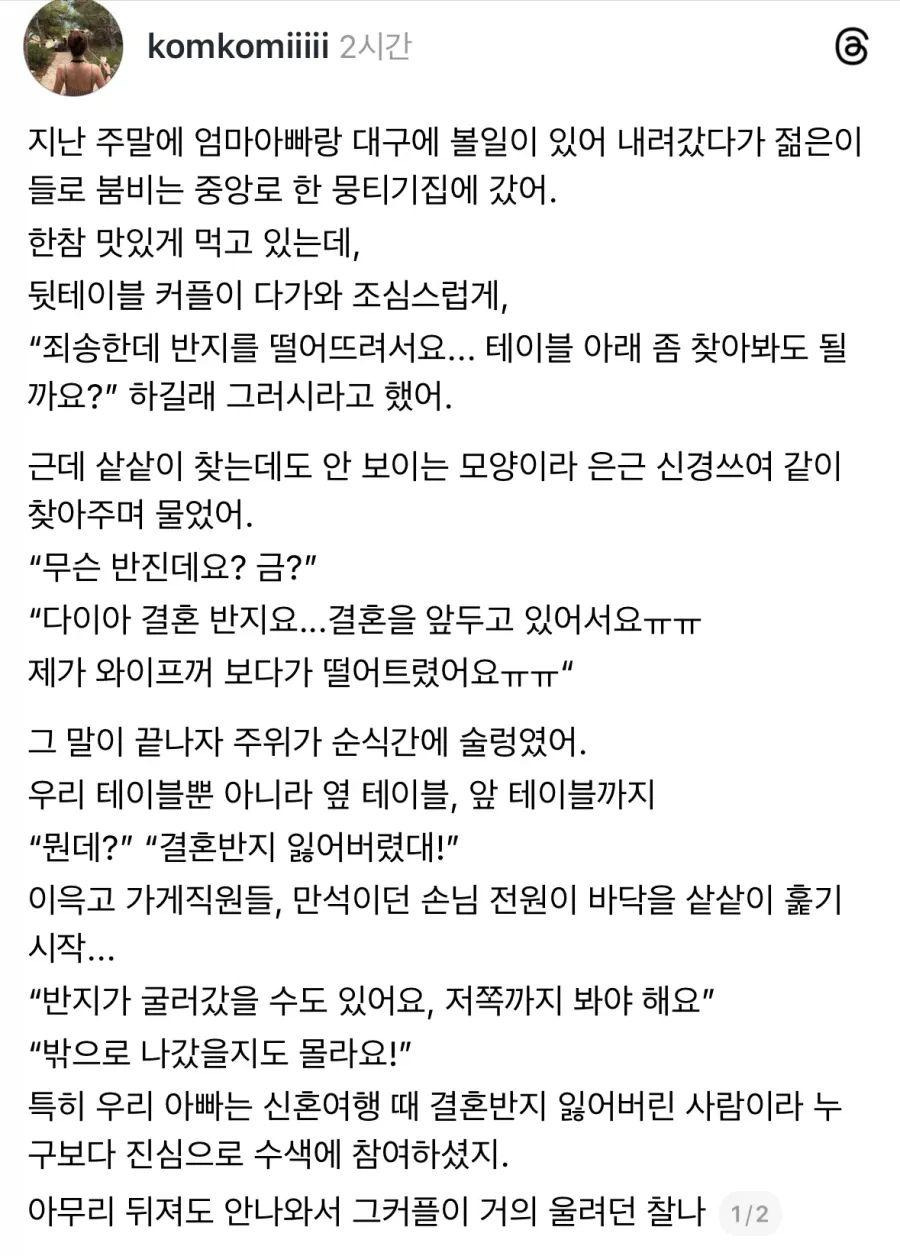 komkomiiiii 2시간

지난 주말에 엄마아빠랑 대구에 볼일이 있어 내려갔다가 젊은이들로 붐비는 중앙로 한 뭉티기집에 갔어.
한참 맛있게 먹고 있는데,
뒷테이블 커플이 다가와 조심스럽게,
“죄송한데 반지를 떨어뜨려서요... 테이블 아래 좀 찾아봐도 될까요?” 하길래 그러시라고 했어.

근데 샅샅이 찾는데도 안 보이는 모양이라 은근 신경쓰여 같이 찾아주며 물었어.
“무슨 반진데요? 금?”
“다이아 결혼 반지요...결혼을 앞두고 있어서요ㅠㅠ
제가 와이프꺼 보다가 떨어트렸어요ㅠㅠ“

그 말이 끝나자 주위가 순식간에 술렁였어.
우리 테이블뿐 아니라 옆 테이블, 앞 테이블까지
“뭔데?” “결혼반지 잃어버렸대!”
이윽고 가게직원들, 만석이던 손님 전원이 바닥을 샅샅이 훑기 시작...
“반지가 굴러갔을 수도 있어요, 저쪽까지 봐야 해요”
“밖으로 나갔을지도 몰라요!”
특히 우리 아빠는 신혼여행 때 결혼반지 잃어버린 사람이라 누구보다 진심으로 수색에 참여하셨지.
아무리 뒤져도 안나와서 그커플이 거의 울려던 찰나 1/2